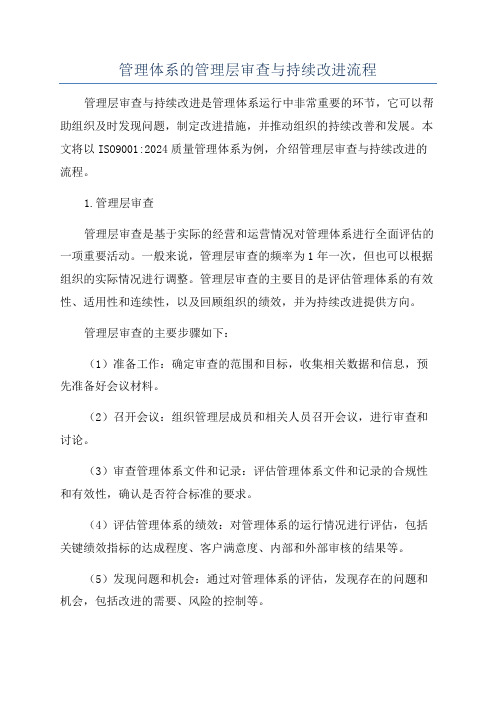 管理体系的管理层审查与持续改进流程

管理层审查与持续改进是管理体系运行中非常重要的环节，它可以帮助组织及时发现问题，制定改进措施，并推动组织的持续改善和发展。本文将以 ISO9001:2024 质量管理体系为例，介绍管理层审查与持续改进的流程。

1.管理层审查

管理层审查是基于实际的经营和运营情况对管理体系进行全面评估的一项重要活动。一般来说，管理层审查的频率为 1 年一次，但也可以根据组织的实际情况进行调整。管理层审查的主要目的是评估管理体系的有效性、适用性和连续性，以及回顾组织的绩效，并为持续改进提供方向。

管理层审查的主要步骤如下：

（1）准备工作：确定审查的范围和目标，收集相关数据和信息，预先准备好会议材料。

（2）召开会议：组织管理层成员和相关人员召开会议，进行审查和讨论。

（3）审查管理体系文件和记录：评估管理体系文件和记录的合规性和有效性，确认是否符合标准的要求。

（4）评估管理体系的绩效：对管理体系的运行情况进行评估，包括关键绩效指标的达成程度、客户满意度、内部和外部审核的结果等。

（5）发现问题和机会：通过对管理体系的评估，发现存在的问题和机会，包括改进的需要、风险的控制等。